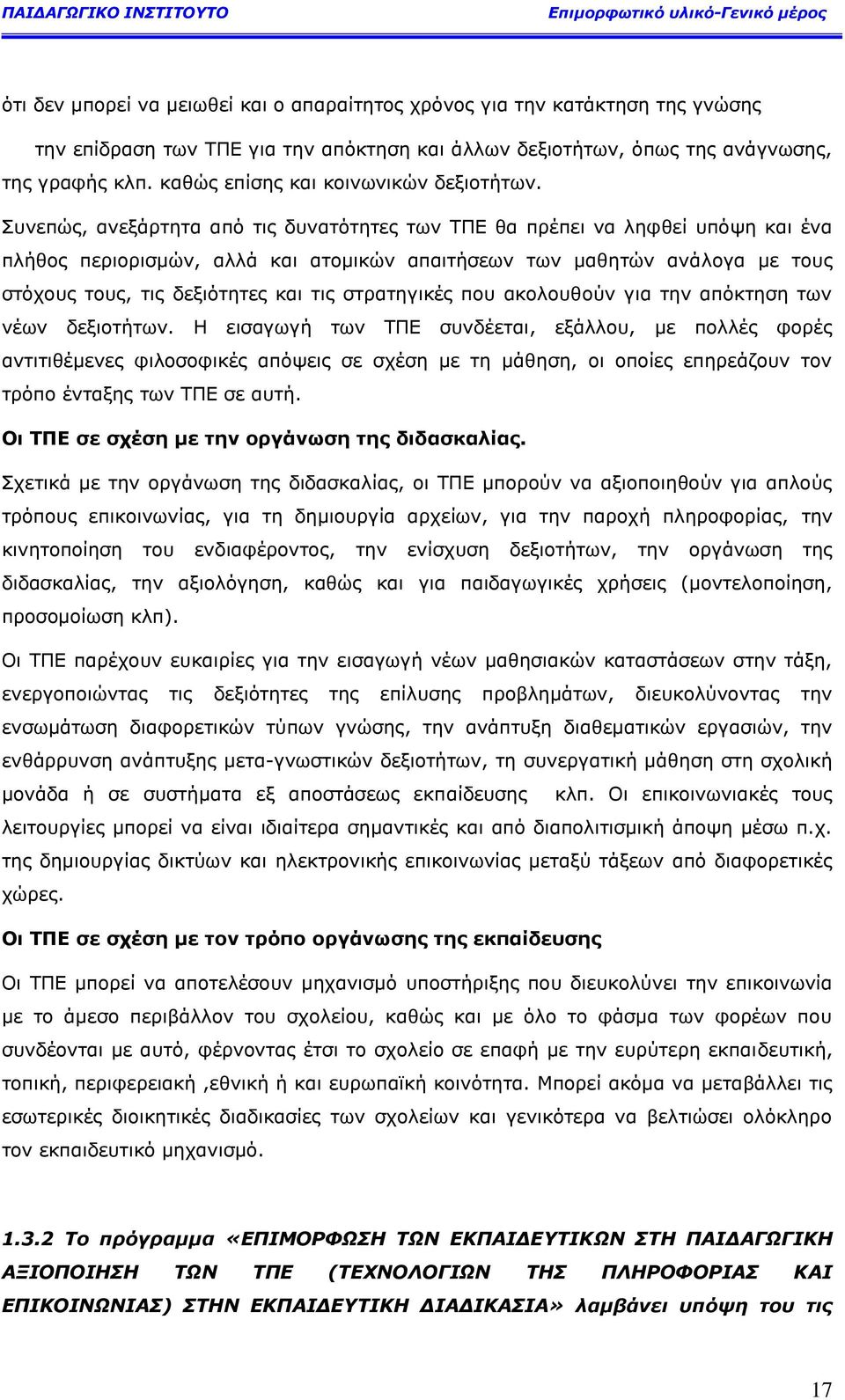 ΠΑΙΔΑΓΩΓΙΚΟ ΙΝΣΤΙΤΟΥΤΟ Επιμορφωτικό υλικό-Γενικό μέρος

ότι δεν μπορεί να μειωθεί και ο απαραίτητος χρόνος για την κατάκτηση της γνώσης

την επίδραση των ΤΠΕ για την απόκτηση και άλλων δεξιοτήτων, όπως της ανάγνωσης, της γραφής κλπ. καθώς επίσης και κοινωνικών δεξιοτήτων.

Συνεπώς, ανεξάρτητα από τις δυνατότητες των ΤΠΕ θα πρέπει να ληφθεί υπόψη και ένα πλήθος περιορισμών, αλλά και ατομικών απαιτήσεων των μαθητών ανάλογα με τους στόχους τους, τις δεξιότητες και τις στρατηγικές που ακολουθούν για την απόκτηση των νέων δεξιοτήτων. Η εισαγωγή των ΤΠΕ συνδέεται, εξάλλου, με πολλές φορές αντιτιθέμενες φιλοσοφικές απόψεις σε σχέση με τη μάθηση, οι οποίες επηρεάζουν τον τρόπο ένταξης των ΤΠΕ σε αυτή.

Οι ΤΠΕ σε σχέση με την οργάνωση της διδασκαλίας.

Σχετικά με την οργάνωση της διδασκαλίας, οι ΤΠΕ μπορούν να αξιοποιηθούν για απλούς τρόπους επικοινωνίας, για τη δημιουργία αρχείων, για την παροχή πληροφορίας, την κινητοποίηση του ενδιαφέροντος, την ενίσχυση δεξιοτήτων, την οργάνωση της διδασκαλίας, την αξιολόγηση, καθώς και για παιδαγωγικές χρήσεις (μοντελοποίηση, προσομοίωση κλπ).

Οι ΤΠΕ παρέχουν ευκαιρίες για την εισαγωγή νέων μαθησιακών καταστάσεων στην τάξη, ενεργοποιώντας τις δεξιότητες της επίλυσης προβλημάτων, διευκολύνοντας την ενσωμάτωση διαφορετικών τύπων γνώσης, την ανάπτυξη διαθεματικών εργασιών, την ενθάρρυνση ανάπτυξης μετα-γνωστικών δεξιοτήτων, τη συνεργατική μάθηση στη σχολική μονάδα ή σε συστήματα εξ αποστάσεως εκπαίδευσης κλπ. Οι επικοινωνιακές τους λειτουργίες μπορεί να είναι ιδιαίτερα σημαντικές και από διαπολιτισμική άποψη μέσω π.χ. της δημιουργίας δικτύων και ηλεκτρονικής επικοινωνίας μεταξύ τάξεων από διαφορετικές χώρες.

Οι ΤΠΕ σε σχέση με τον τρόπο οργάνωσης της εκπαίδευσης

Οι ΤΠΕ μπορεί να αποτελέσουν μηχανισμό υποστήριξης που διευκολύνει την επικοινωνία με το άμεσο περιβάλλον του σχολείου, καθώς και με όλο το φάσμα των φορέων που συνδέονται με αυτό, φέρνοντας έτσι το σχολείο σε επαφή με την ευρύτερη εκπαιδευτική, τοπική, περιφερειακή ,εθνική ή και ευρωπαϊκή κοινότητα. Μπορεί ακόμα να μεταβάλλει τις εσωτερικές διοικητικές διαδικασίες των σχολείων και γενικότερα να βελτιώσει ολόκληρο τον εκπαιδευτικό μηχανισμό.

1.3.2 Το πρόγραμμα «ΕΠΙΜΟΡΦΩΣΗ ΤΩΝ ΕΚΠΑΙΔΕΥΤΙΚΩΝ ΣΤΗ ΠΑΙΔΑΓΩΓΙΚΗ ΑΞΙΟΠΟΙΗΣΗ ΤΩΝ ΤΠΕ (ΤΕΧΝΟΛΟΓΙΩΝ ΤΗΣ ΠΛΗΡΟΦΟΡΙΑΣ ΚΑΙ ΕΠΙΚΟΙΝΩΝΙΑΣ) ΣΤΗΝ ΕΚΠΑΙΔΕΥΤΙΚΗ ΔΙΑΔΙΚΑΣΙΑ» λαμβάνει υπόψη του τις

17